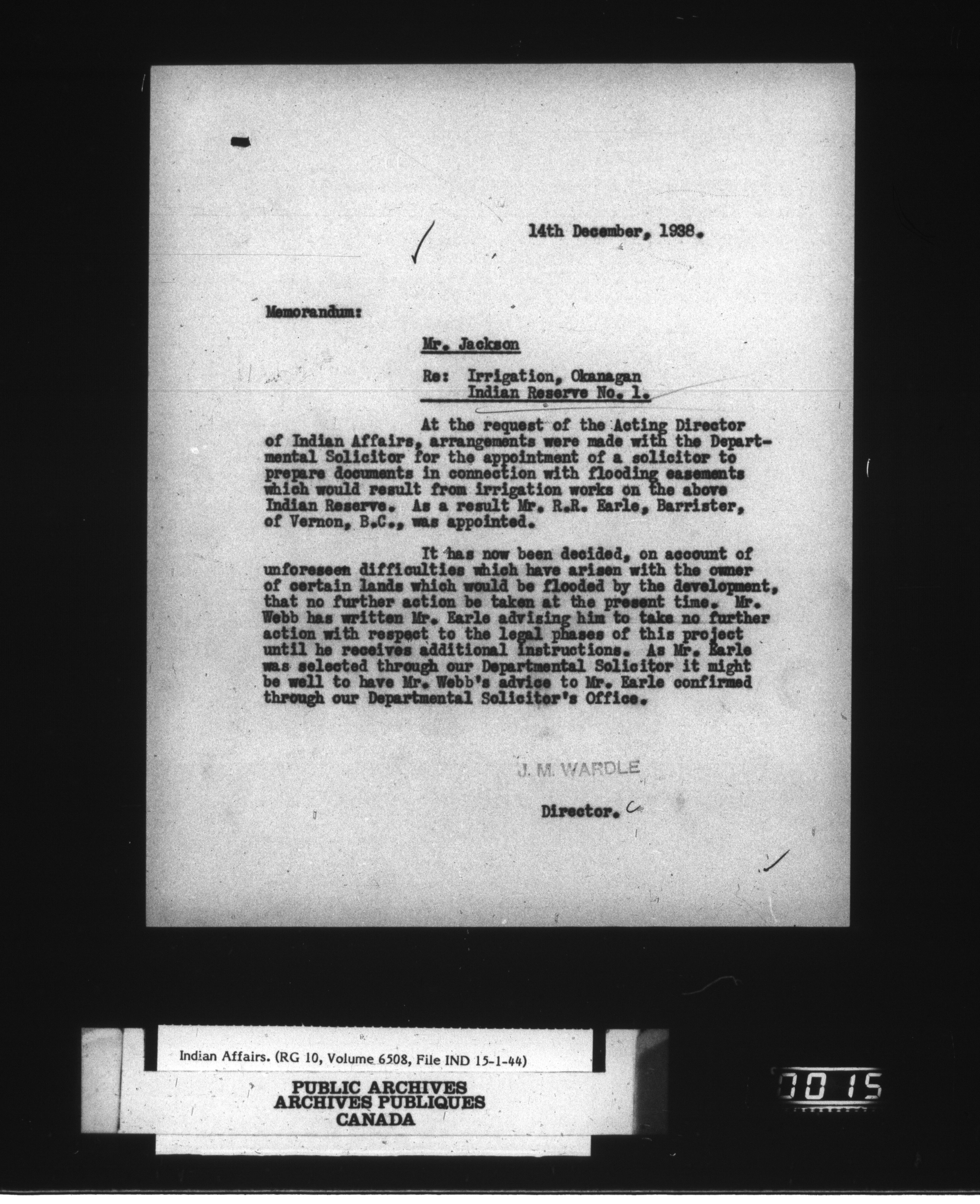 14th December, 1938.

Memorandum:

Mr. Jackson

Re: Irrigation, Okanagan Indian Reserve No. 1.

At the request of the Acting Director of Indian Affairs, arrangements were made with the Departmental Solicitor for the appointment of a solicitor to prepare documents in connection with flooding easements which would result from irrigation works on the above Indian Reserve. As a result Mr. R.R. Earle, Barrister, of Vernon, B.C., was appointed.

It has now been decided, on account of unforeseen difficulties which have arisen with the owner of certain lands which would be flooded by the development, that no further action be taken at the present time. Mr. Webb has written Mr. Earle advising him to take no further action with respect to the legal phases of this project until he receives additional instructions. As Mr. Earle was selected through our Departmental Solicitor it might be well to have Mr. Webb's advice to Mr. Earle confirmed through our Departmental Solicitor's Office.

J. M. WARDLE

Director.

Indian Affairs. (RG 10, Volume 6508, File IND 15-1-44)

PUBLIC ARCHIVES
ARCHIVES PUBLIQUES
CANADA

0015